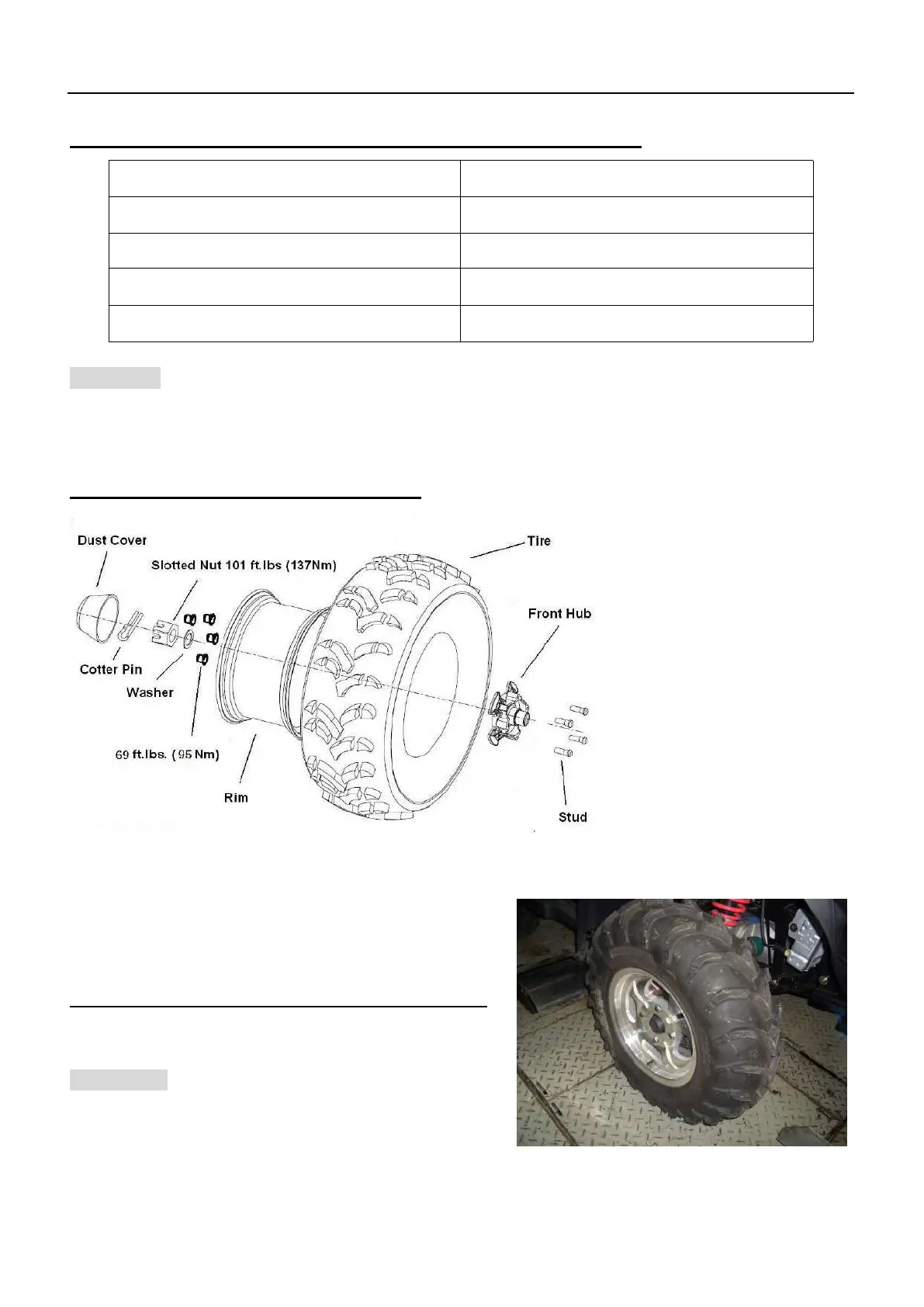 Dust Cover

Slotted Nut 101 ft.lbs (137Nm)

Tire

Front Hub

Cotter Pin

Washer

69 ft.lbs. (95 Nm)

Rim

Stud